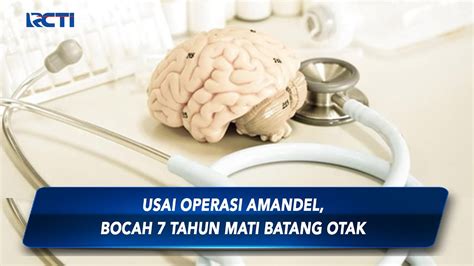 RCTI

USAI OPERASI AMANDEL,
BOCAH 7 TAHUN MATI BATANG OTAK